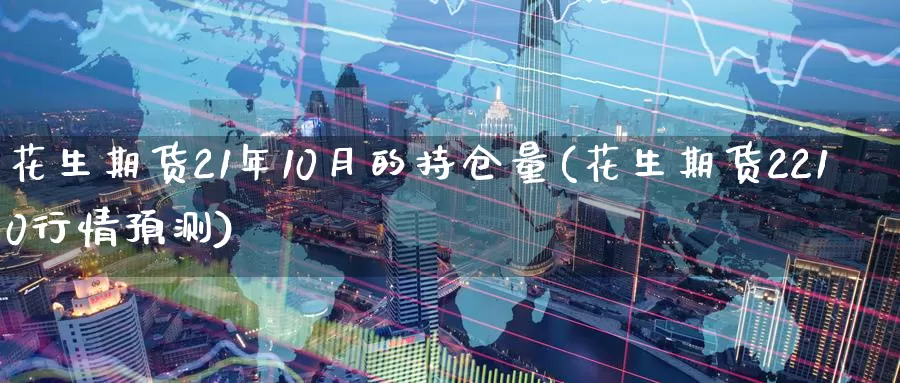 花生期货21年10月的持仓量(花生期货2210行情预测)